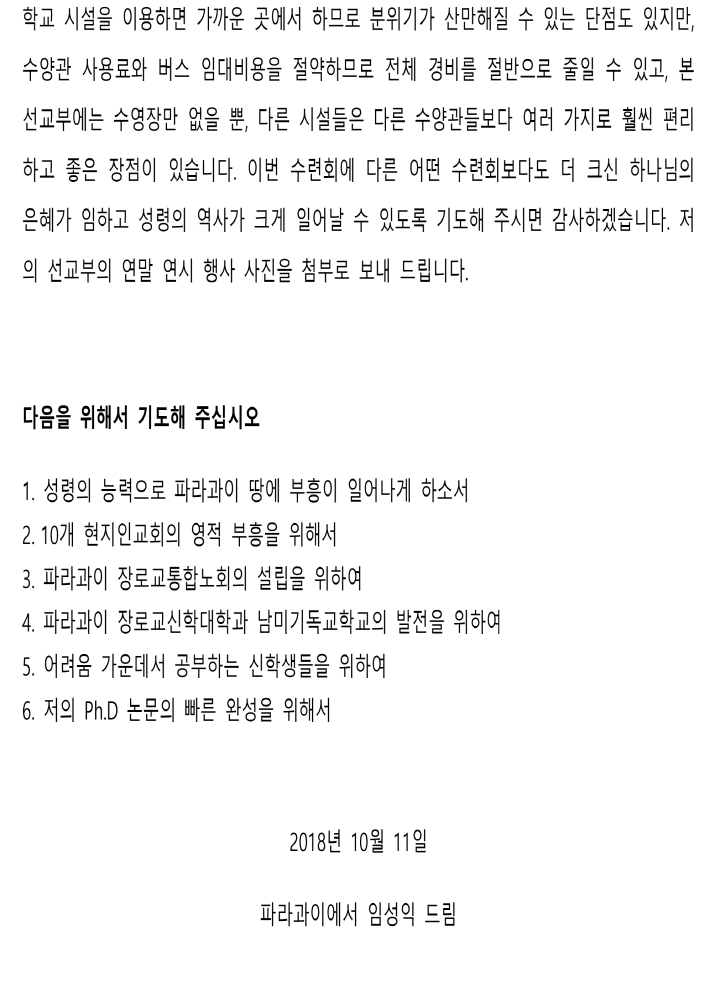 학교 시설을 이용하면 가까운 곳에서 하므로 분위기가 산만해질 수 있는 단점도 있지만, 수양관 사용료와 버스 임대비용을 절약하므로 전체 경비를 절반으로 줄일 수 있고, 본 선교부에는 수영장만 없을 뿐, 다른 시설들은 다른 수양관들보다 여러 가지로 훨씬 편리하고 좋은 장점이 있습니다. 이번 수련회에 다른 어떤 수련회보다도 더 크신 하나님의 은혜가 임하고 성령의 역사가 크게 일어날 수 있도록 기도해 주시면 감사하겠습니다. 저의 선교부의 연말 연시 행사 사진을 첨부로 보내 드립니다.

다음을 위해서 기도해 주십시오

1. 성령의 능력으로 파라과이 땅에 부흥이 일어나게 하소서
2. 10개 현지인교회의 영적 부흥을 위해서
3. 파라과이 장로교통합노회의 설립을 위하여
4. 파라과이 장로교신학대학과 남미기독교학교의 발전을 위하여
5. 어려움 가운데서 공부하는 신학생들을 위하여
6. 저의 Ph.D 논문의 빠른 완성을 위해서

2018년 10월 11일

파라과이에서 임성익 드림